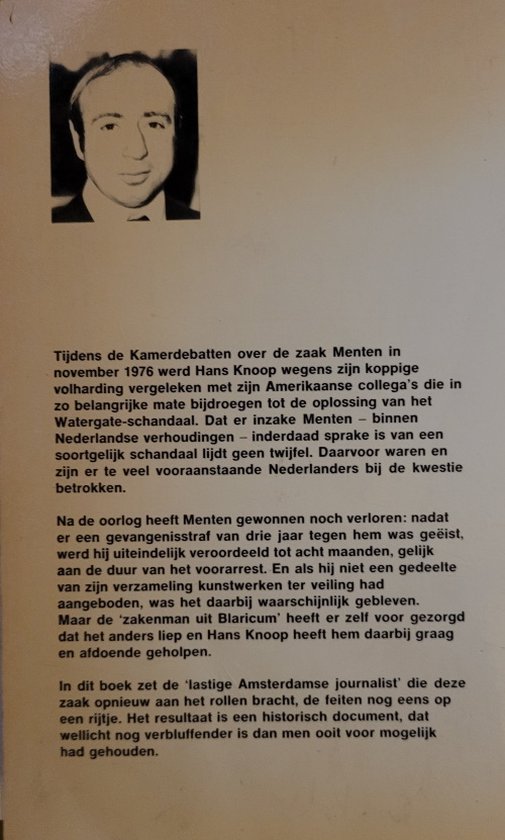 Tijdens de Kamerdebatten over de zaak Menten in november 1976 werd Hans Knoop wegens zijn koppige volharding vergeleken met zijn Amerikaanse collega's die in zo belangrijke mate bijdroegen tot de oplossing van het Watergate-schandaal. Dat er inzake Menten – binnen Nederlandse verhoudingen – inderdaad sprake is van een soortgelijk schandaal lijdt geen twijfel. Daarvoor waren en zijn er te veel vooraanstaande Nederlanders bij de kwestie betrokken.

Na de oorlog heeft Menten gewonnen noch verloren: nadat er een gevangenisstraf van drie jaar tegen hem was geëist, werd hij uiteindelijk veroordeeld tot acht maanden, gelijk aan de duur van het voorarrest. En als hij niet een gedeelte van zijn verzameling kunstwerken ter veiling had aangeboden, was het daarbij waarschijnlijk gebleven. Maar de 'zakenman uit Blaricum' heeft er zelf voor gezorgd dat het anders liep en Hans Knoop heeft hem daarbij graag en afdoende geholpen.

In dit boek zet de 'lastige Amsterdamse journalist' die deze zaak opnieuw aan het rollen bracht, de feiten nog eens op een rijtje. Het resultaat is een historisch document, dat wellicht nog verbluffender is dan men ooit voor mogelijk had gehouden.